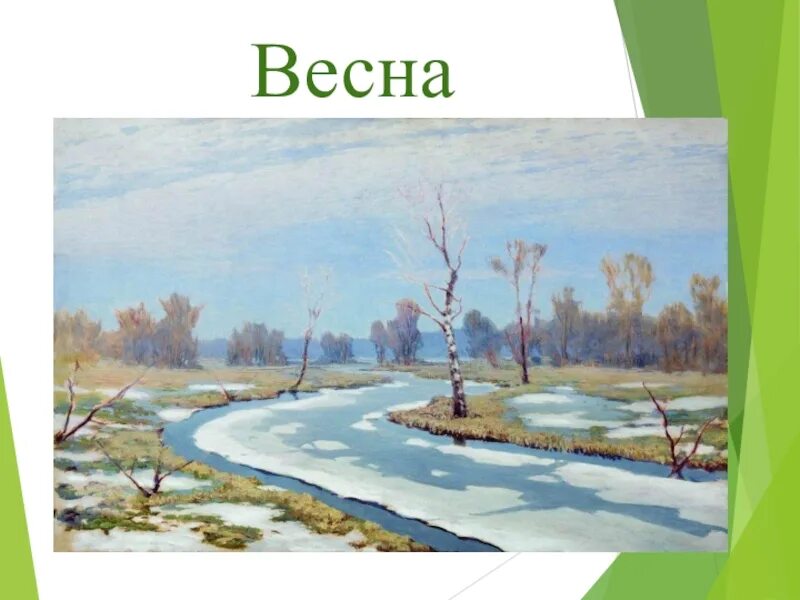 Весна